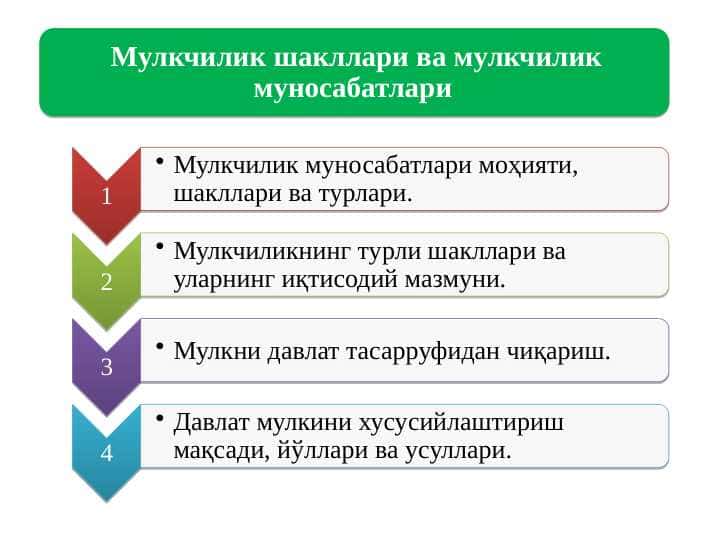 Мулкчилик шакллари ва мулкчилик муносабатлари

1

• Мулкчилик муносабатлари моҳияти, шакллари ва турлари.

2

• Мулкчиликнинг турли шакллари ва уларнинг иқтисодий мазмуни.

3

• Мулкни давлат тасарруфидан чиқариш.

4

• Давлат мулкини хусусийлаштириш мақсади, йўллари ва усуллари.